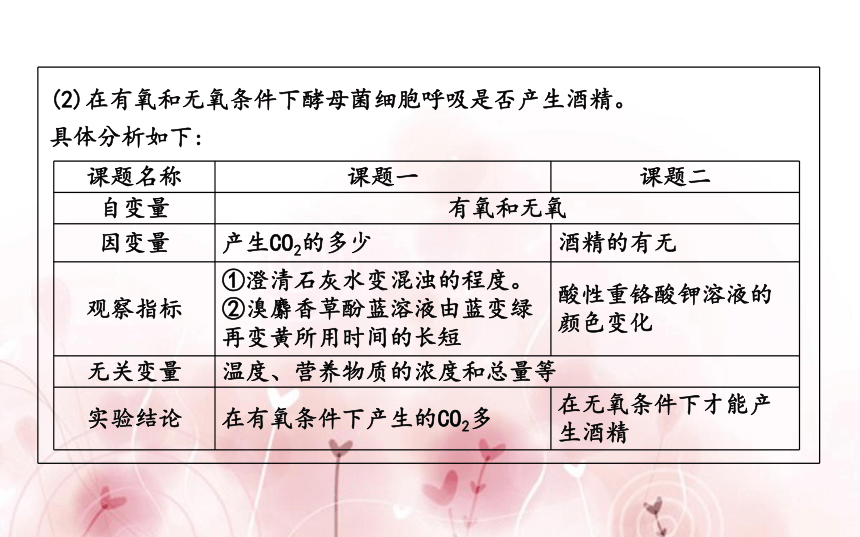 (2)在有氧和无氧条件下酵母菌细胞呼吸是否产生酒精。

具体分析如下：

| 课题名称 | 课题一 | 课题二 |
|---|---|---|
| 自变量 | 有氧和无氧 | |
| 因变量 | 产生$CO_2$的多少 | 酒精的有无 |
| 观察指标 | ①澄清石灰水变混浊的程度。②溴麝香草酚蓝溶液由蓝变绿再变黄所用时间的长短 | 酸性重铬酸钾溶液的颜色变化 |
| 无关变量 | 温度、营养物质的浓度和总量等 | |
| 实验结论 | 在有氧条件下产生的$CO_2$多 | 在无氧条件下才能产生酒精 |